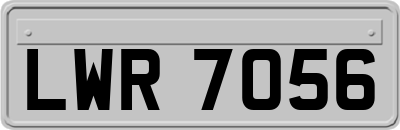 LWR 7056